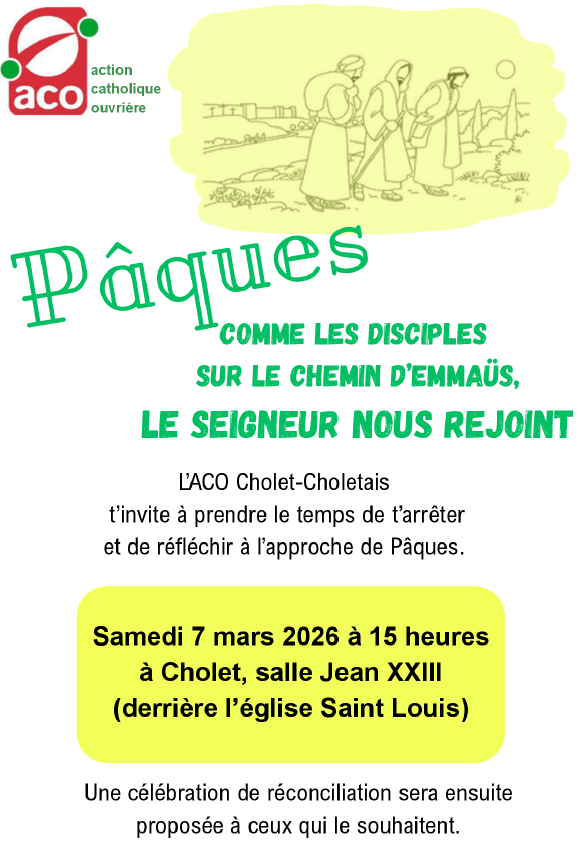 aco
action catholique ouvrière

Pâques

COMME LES DISCIPLES SUR LE CHEMIN D'EMMAÜS,
LE SEIGNEUR NOUS REJOINT

L'ACO Cholet-Choletais t'invite à prendre le temps de t'arrêter et de réfléchir à l'approche de Pâques.

Samedi 7 mars 2026 à 15 heures
à Cholet, salle Jean XXIII
(derrière l'église Saint Louis)

Une célébration de réconciliation sera ensuite proposée à ceux qui le souhaitent.